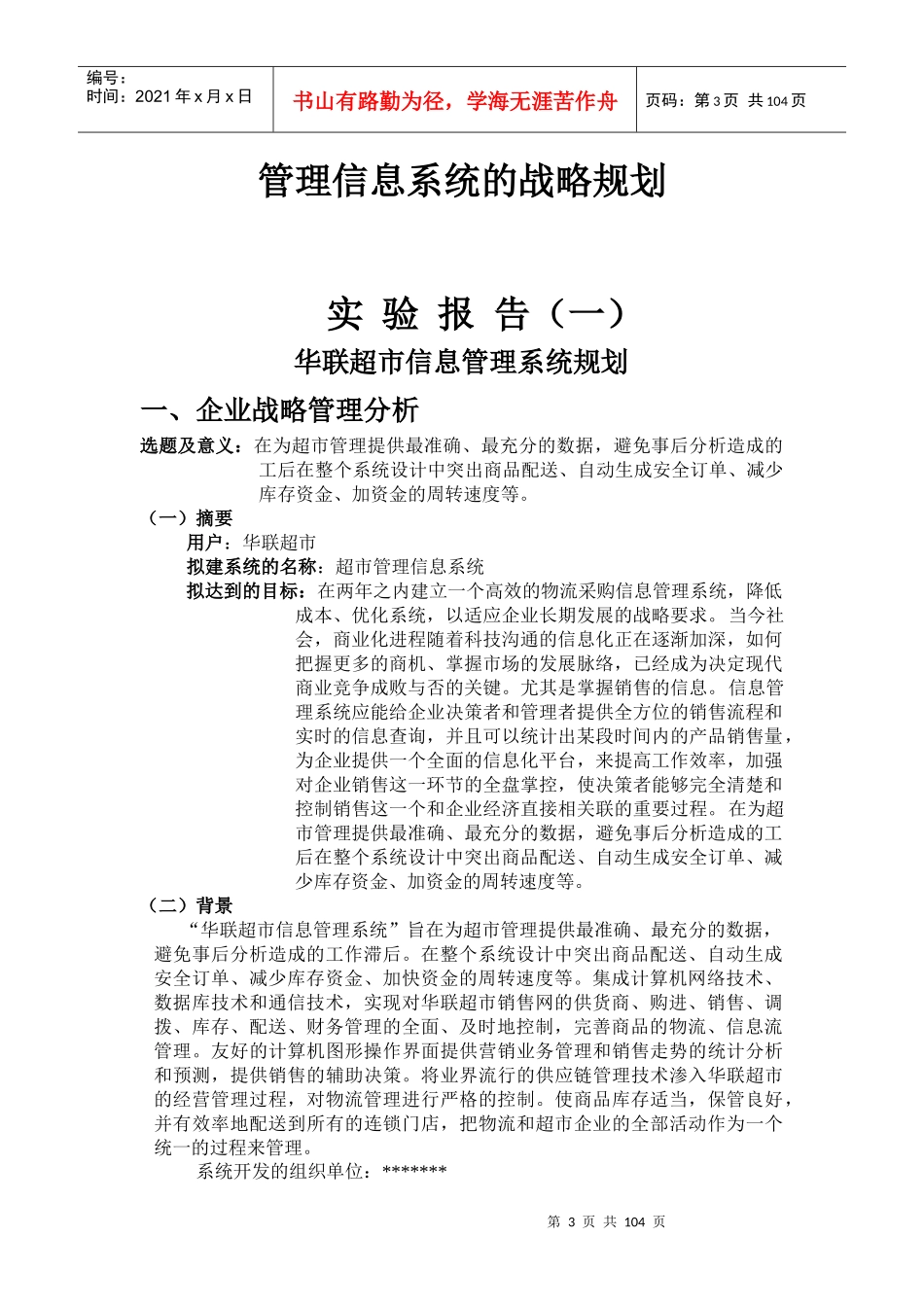 编号：
时间：2021 年 x 月 x 日

书山有路勤为径，学海无涯苦作舟

页码：第 3 页 共 104 页

管理信息系统的战略规划

实 验 报 告（一）

华联超市信息管理系统规划

一、企业战略管理分析

选题及意义：在为超市管理提供最准确、最充分的数据，避免事后分析造成的工后在整个系统设计中突出商品配送、自动生成安全订单、减少库存资金、加资金的周转速度等。

（一）摘要

用户：华联超市

拟建系统的名称：超市管理信息系统

拟达到的目标：在两年之内建立一个高效的物流采购信息管理系统，降低成本、优化系统，以适应企业长期发展的战略要求。当今社会，商业化进程随着科技沟通的信息化正在逐渐加深，如何把握更多的商机、掌握市场的发展脉络，已经成为决定现代商业竞争成败与否的关键。尤其是掌握销售的信息。信息管理系统应能给企业决策者和管理者提供全方位的销售流程和实时的信息查询，并且可以统计出某段时间内的产品销售量，为企业提供一个全面的信息化平台，来提高工作效率，加强对企业销售这一环节的全盘掌控，使决策者能够完全清楚和控制销售这一个和企业经济直接相关联的重要过程。在为超市管理提供最准确、最充分的数据，避免事后分析造成的工后在整个系统设计中突出商品配送、自动生成安全订单、减少库存资金、加资金的周转速度等。

（二）背景

“华联超市信息管理系统”旨在为超市管理提供最准确、最充分的数据，避免事后分析造成的工作滞后。在整个系统设计中突出商品配送、自动生成安全订单、减少库存资金、加快资金的周转速度等。集成计算机网络技术、数据库技术和通信技术，实现对华联超市销售网的供货商、购进、销售、调拨、库存、配送、财务管理的全面、及时地控制，完善商品的物流、信息流管理。友好的计算机图形操作界面提供营销业务管理和销售走势的统计分析和预测，提供销售的辅助决策。将业界流行的供应链管理技术渗入华联超市的经营管理过程，对物流管理进行严格的控制。使商品库存适当，保管良好，并有效率地配送到所有的连锁门店，把物流和超市企业的全部活动作为一个统一的过程来管理。

系统开发的组织单位：*******

第 3 页 共 104 页